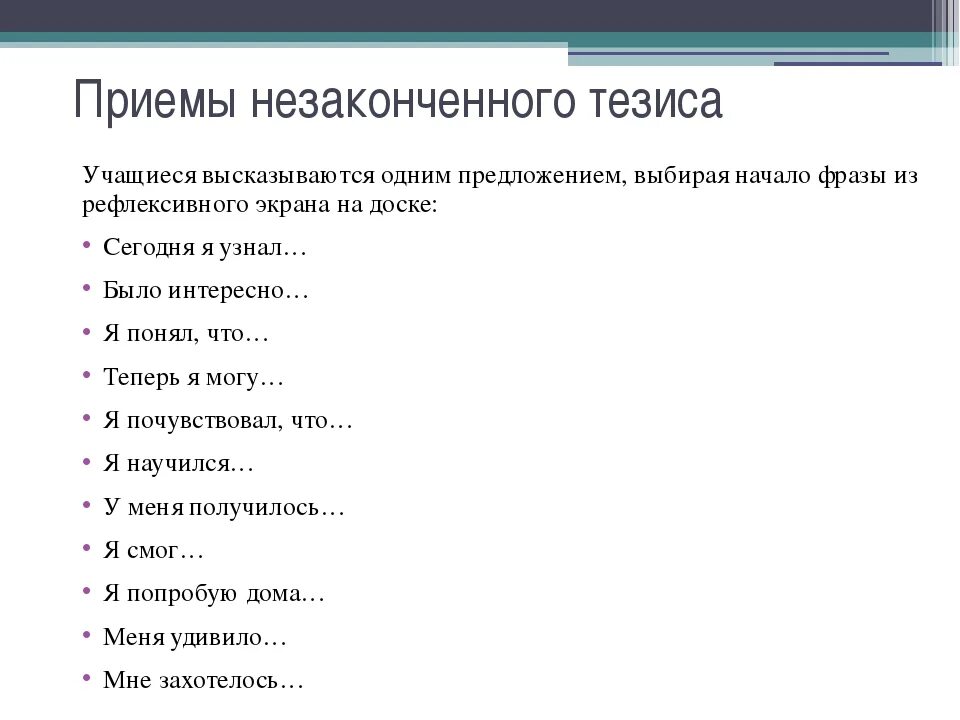 Приемы незаконченного тезиса

Учащиеся высказываются одним предложением, выбирая начало фразы из рефлексивного экрана на доске:

• Сегодня я узнал…
• Было интересно…
• Я понял, что…
• Теперь я могу…
• Я почувствовал, что…
• Я научился…
• У меня получилось…
• Я смог…
• Я попробую дома…
• Меня удивило…
• Мне захотелось…